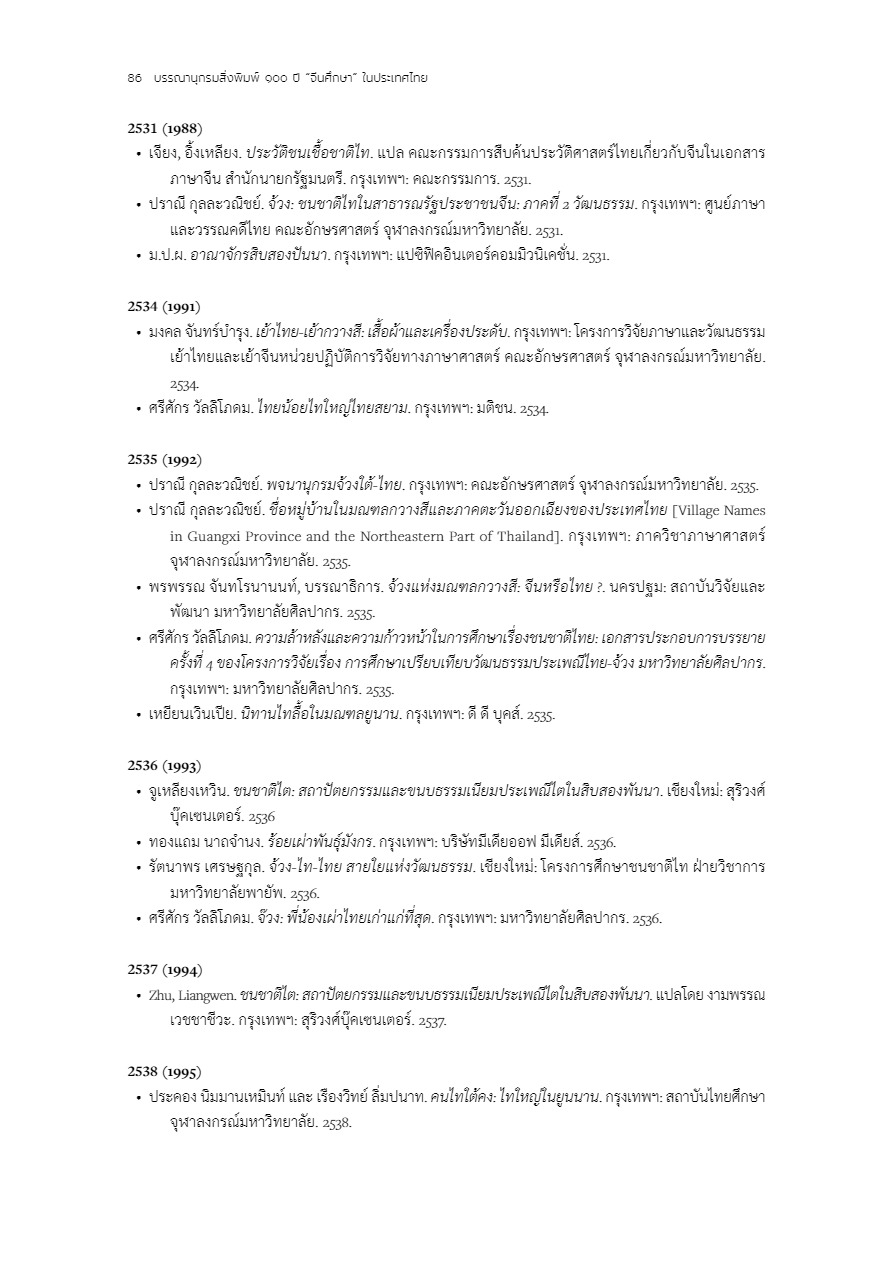 86 บรรณานุกรมสิ่งพิมพ์ ๑๐๐ ปี "จีนศึกษา" ในประเทศไทย

2531 (1988)
• เจียง, อิ้งเหลียง. ประวัติชนเชื้อชาติไท. แปล คณะกรรมการสืบค้นประวัติศาสตร์ไทยเกี่ยวกับจีนในเอกสารภาษาจีน สำนักนายกรัฐมนตรี. กรุงเทพฯ: คณะกรรมการ. 2531.
• ปราณี กุลละวณิชย์. จ้วง: ชนชาติไทในสาธารณรัฐประชาชนจีน: ภาคที่ 2 วัฒนธรรม. กรุงเทพฯ: ศูนย์ภาษาและวรรณคดีไทย คณะอักษรศาสตร์ จุฬาลงกรณ์มหาวิทยาลัย. 2531.
• ม.ป.ผ. อาณาจักรสิบสองปันนา. กรุงเทพฯ: แปซิฟิคอินเตอร์คอมมิวนิเคชั่น. 2531.

2534 (1991)
• มงคล จันทร์บำรุง. เย้าไทย-เย้ากวางสี: เสื้อผ้าและเครื่องประดับ. กรุงเทพฯ: โครงการวิจัยภาษาและวัฒนธรรมเย้าไทยและเย้าจีนหน่วยปฏิบัติการวิจัยทางภาษาศาสตร์ คณะอักษรศาสตร์ จุฬาลงกรณ์มหาวิทยาลัย. 2534.
• ศรีศักร วัลลิโภดม. ไทยน้อยไทใหญ่ไทยสยาม. กรุงเทพฯ: มติชน. 2534.

2535 (1992)
• ปราณี กุลละวณิชย์. พจนานุกรมจ้วงใต้-ไทย. กรุงเทพฯ: คณะอักษรศาสตร์ จุฬาลงกรณ์มหาวิทยาลัย. 2535.
• ปราณี กุลละวณิชย์. ชื่อหมู่บ้านในมณฑลกวางสีและภาคตะวันออกเฉียงของประเทศไทย [Village Names in Guangxi Province and the Northeastern Part of Thailand]. กรุงเทพฯ: ภาควิชาภาษาศาสตร์ จุฬาลงกรณ์มหาวิทยาลัย. 2535.
• พรพรรณ จันทโรนานนท์, บรรณาธิการ. จ้วงแห่งมณฑลกวางสี: จีนหรือไทย ?. นครปฐม: สถาบันวิจัยและพัฒนา มหาวิทยาลัยศิลปากร. 2535.
• ศรีศักร วัลลิโภดม. ความล้าหลังและความก้าวหน้าในการศึกษาเรื่องชนชาติไทย: เอกสารประกอบการบรรยายครั้งที่ 4 ของโครงการวิจัยเรื่อง การศึกษาเปรียบเทียบวัฒนธรรมประเพณีไทย-จ้วง มหาวิทยาลัยศิลปากร. กรุงเทพฯ: มหาวิทยาลัยศิลปากร. 2535.
• เหยียนเวินเปีย. นิทานไทลื้อในมณฑลยูนาน. กรุงเทพฯ: ดี ดี บุคส์. 2535.

2536 (1993)
• จูเหลียงเหวิน. ชนชาติไต: สถาปัตยกรรมและขนบธรรมเนียมประเพณีไตในสิบสองพันนา. เชียงใหม่: สุริวงศ์บุ๊คเซนเตอร์. 2536
• ทองแถม นาถจำนง. ร้อยเผ่าพันธุ์มังกร. กรุงเทพฯ: บริษัทมีเดียออฟ มีเดียส์. 2536.
• รัตนาพร เศรษฐกุล. จ้วง-ไท-ไทย สายใยแห่งวัฒนธรรม. เชียงใหม่: โครงการศึกษาชนชาติไท ฝ่ายวิชาการ มหาวิทยาลัยพายัพ. 2536.
• ศรีศักร วัลลิโภดม. จ้วง: พี่น้องเผ่าไทยเก่าแก่ที่สุด. กรุงเทพฯ: มหาวิทยาลัยศิลปากร. 2536.

2537 (1994)
• Zhu, Liangwen. ชนชาติไต: สถาปัตยกรรมและขนบธรรมเนียมประเพณีไตในสิบสองพันนา. แปลโดย งามพรรณ เวชชาชีวะ. กรุงเทพฯ: สุริวงศ์บุ๊คเซนเตอร์. 2537.

2538 (1995)
• ประคอง นิมมานเหมินท์ และ เรืองวิทย์ ลิ่มปนาท. คนไทใต้คง: ไทใหญ่ในยูนนาน. กรุงเทพฯ: สถาบันไทยศึกษา จุฬาลงกรณ์มหาวิทยาลัย. 2538.